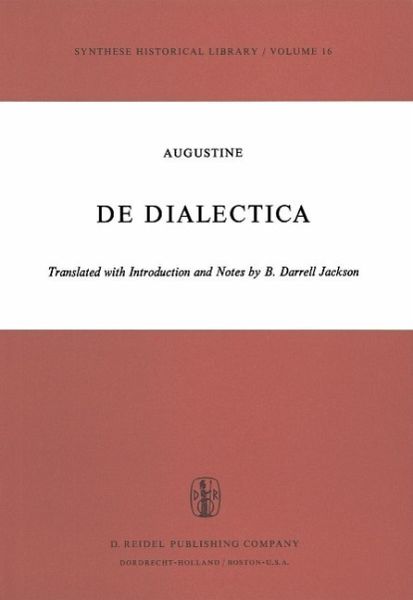 SYNTHESE HISTORICAL LIBRARY / VOLUME 16

AUGUSTINE

DE DIALECTICA

Translated with Introduction and Notes by B. Darrell Jackson

D. REIDEL PUBLISHING COMPANY
DORDRECHT-HOLLAND / BOSTON-U.S.A.